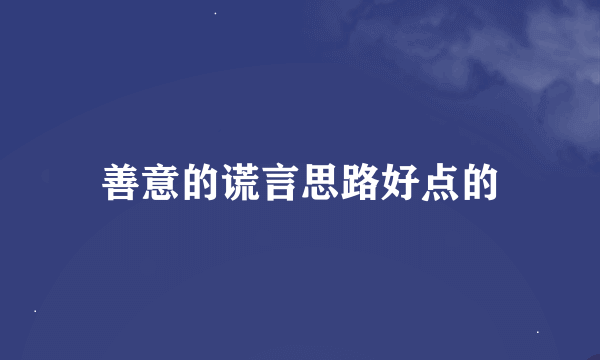 善意的谎言思路好点的